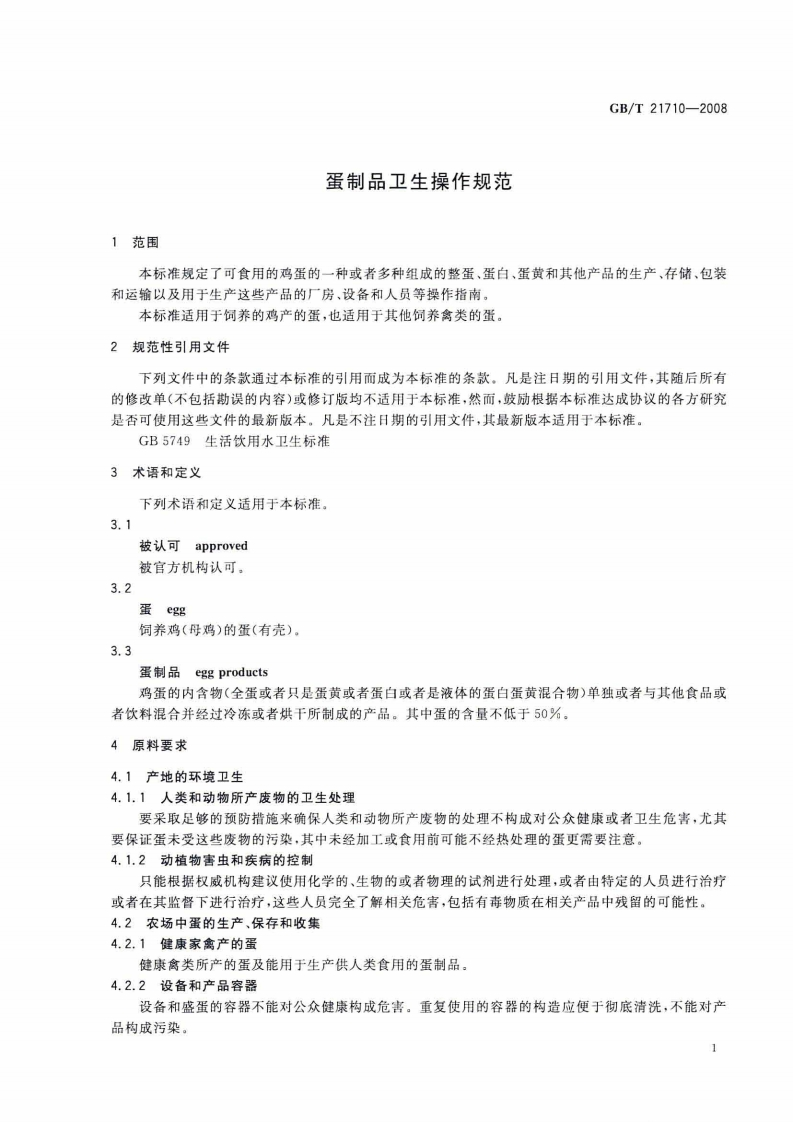 GB/T 21710—2008

蛋制品卫生操作规范

1 范围

本标准规定了可食用的鸡蛋的一种或者多种组成的整蛋、蛋白、蛋黄和其他产品的生产、存储、包装和运输以及用于生产这些产品的厂房、设备和人员等操作指南。

本标准适用于饲养的鸡产的蛋，也适用于其他饲养禽类的蛋。

2 规范性引用文件

下列文件中的条款通过本标准的引用而成为本标准的条款。凡是注日期的引用文件，其随后所有的修改单(不包括勘误的内容)或修订版均不适用于本标准，然而，鼓励根据本标准达成协议的各方研究是否可使用这些文件的最新版本。凡是不注日期的引用文件，其最新版本适用于本标准。

GB 5749 生活饮用水卫生标准

3 术语和定义

下列术语和定义适用于本标准。

3.1

被认可 approved

被官方机构认可。

3.2

蛋 egg

饲养鸡(母鸡)的蛋(有壳)。

3.3

蛋制品 egg products

鸡蛋的内含物(全蛋或者只是蛋黄或者蛋白或者是液体的蛋白蛋黄混合物)单独或者与其他食品或者饮料混合并经过冷冻或者烘干所制成的产品。其中蛋的含量不低于50%。

4 原料要求

4.1 产地的环境卫生

4.1.1 人类和动物所产废物的卫生处理

要采取足够的预防措施来确保人类和动物所产废物的处理不构成对公众健康或者卫生危害，尤其要保证蛋未受这些废物的污染，其中未经加工或食用前可能不经热处理的蛋更需要注意。

4.1.2 动植物害虫和疾病的控制

只能根据权威机构建议使用化学的、生物的或者物理的试剂进行处理，或者由特定的人员进行治疗或者在其监督下进行治疗，这些人员完全了解相关危害，包括有毒物质在相关产品中残留的可能性。

4.2 农场中蛋的生产、保存和收集

4.2.1 健康家禽产的蛋

健康禽类所产的蛋及能用于生产供人类食用的蛋制品。

4.2.2 设备和产品容器

设备和盛蛋的容器不能对公众健康构成危害。重复使用的容器的构造应便于彻底清洗，不能对产品构成污染。

1